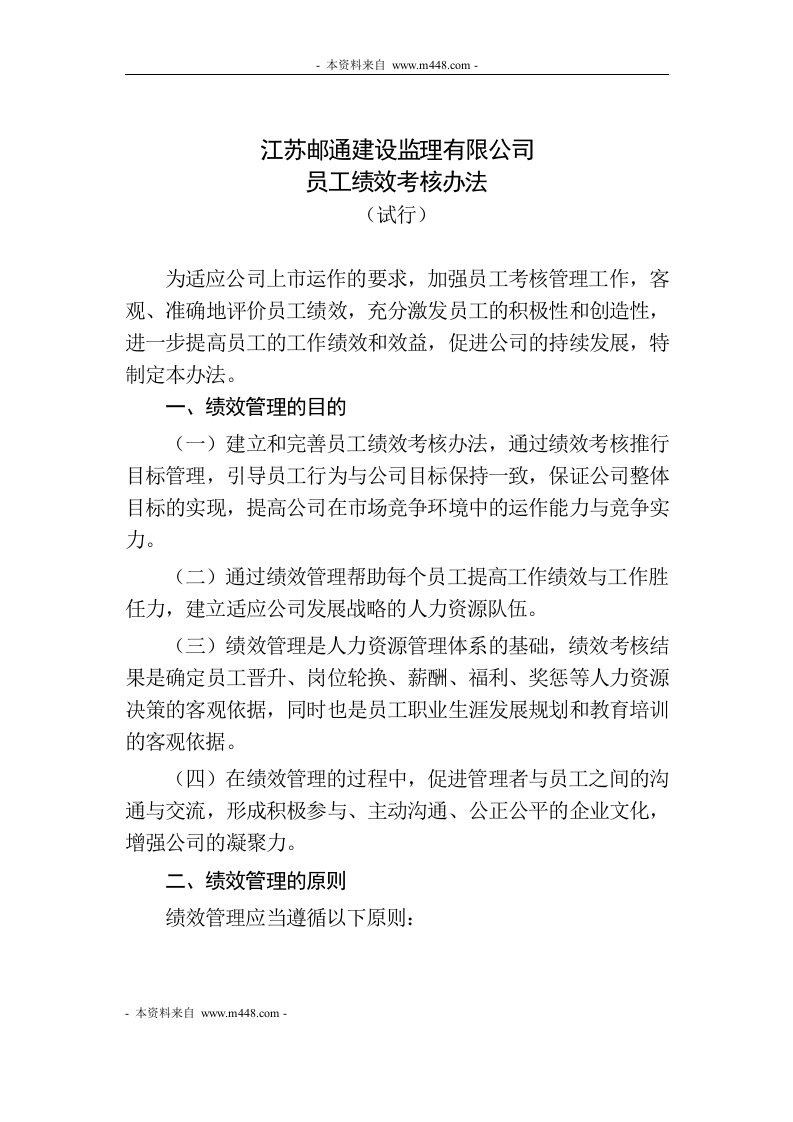 - 本资料来自 www.m448.com -

江苏邮通建设监理有限公司
员工绩效考核办法
（试行）

为适应公司上市运作的要求，加强员工考核管理工作，客观、准确地评价员工绩效，充分激发员工的积极性和创造性，进一步提高员工的工作绩效和效益，促进公司的持续发展，特制定本办法。

一、绩效管理的目的

（一）建立和完善员工绩效考核办法，通过绩效考核推行目标管理，引导员工行为与公司目标保持一致，保证公司整体目标的实现，提高公司在市场竞争环境中的运作能力与竞争实力。

（二）通过绩效管理帮助每个员工提高工作绩效与工作胜任力，建立适应公司发展战略的人力资源队伍。

（三）绩效管理是人力资源管理体系的基础，绩效考核结果是确定员工晋升、岗位轮换、薪酬、福利、奖惩等人力资源决策的客观依据，同时也是员工职业生涯发展规划和教育培训的客观依据。

（四）在绩效管理的过程中，促进管理者与员工之间的沟通与交流，形成积极参与、主动沟通、公正公平的企业文化，增强公司的凝聚力。

二、绩效管理的原则

绩效管理应当遵循以下原则：

- 本资料来自 www.m448.com -